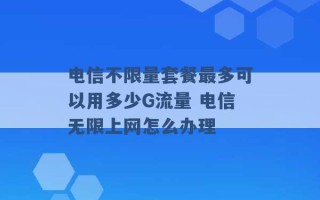 电信不限量套餐最多可以用多少G流量 电信无限上网怎么办理